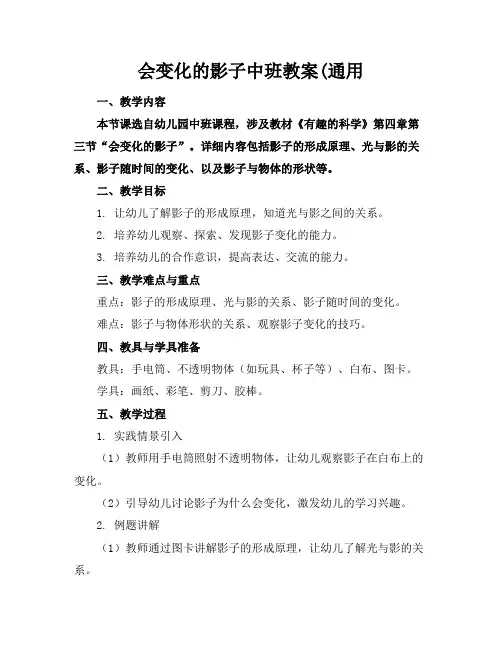 会变化的影子中班教案(通用

一、教学内容

本节课选自幼儿园中班课程，涉及教材《有趣的科学》第四章第三节“会变化的影子”。详细内容包括影子的形成原理、光与影的关系、影子随时间的变化、以及影子与物体的形状等。

二、教学目标

1. 让幼儿了解影子的形成原理，知道光与影之间的关系。

2. 培养幼儿观察、探索、发现影子变化的能力。

3. 培养幼儿的合作意识，提高表达、交流的能力。

三、教学难点与重点

重点：影子的形成原理、光与影的关系、影子随时间的变化。

难点：影子与物体形状的关系、观察影子变化的技巧。

四、教具与学具准备

教具：手电筒、不透明物体（如玩具、杯子等）、白布、图卡。

学具：画纸、彩笔、剪刀、胶棒。

五、教学过程

1. 实践情景引入

（1）教师用手电筒照射不透明物体，让幼儿观察影子在白布上的变化。

（2）引导幼儿讨论影子为什么会变化，激发幼儿的学习兴趣。

2. 例题讲解

（1）教师通过图卡讲解影子的形成原理，让幼儿了解光与影的关系。